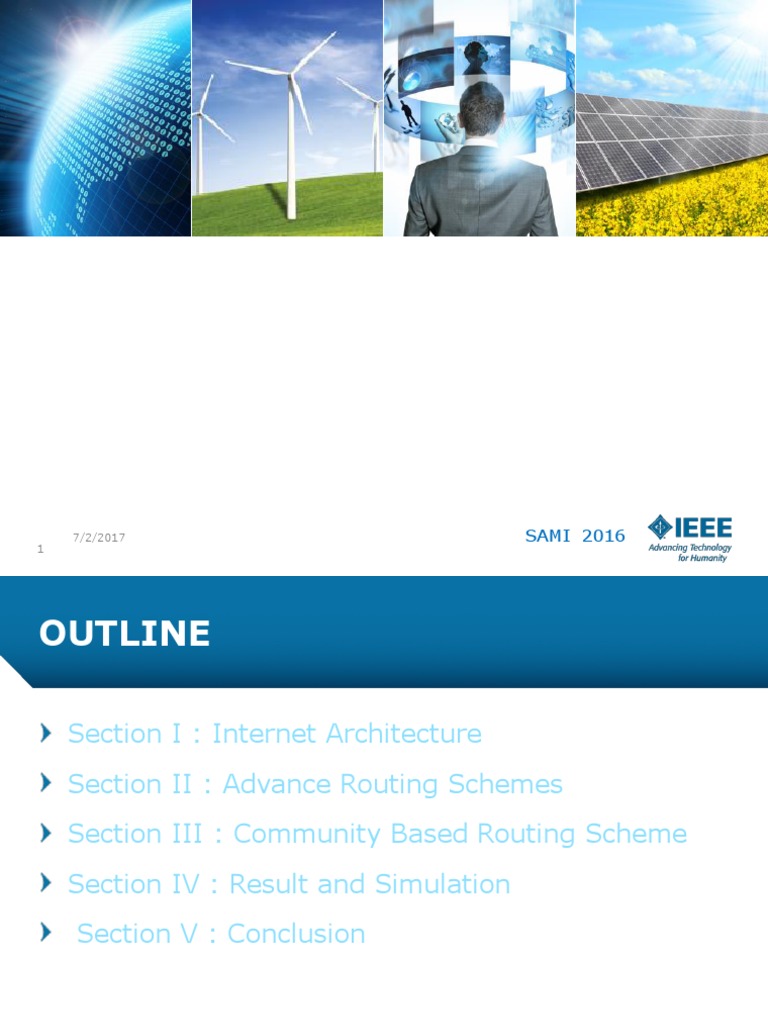 7/2/2017

1

SAMI 2016

IEEE
Advancing Technology for Humanity

OUTLINE

Section I : Internet Architecture

Section II : Advance Routing Schemes

Section III : Community Based Routing Scheme

Section IV : Result and Simulation

Section V : Conclusion